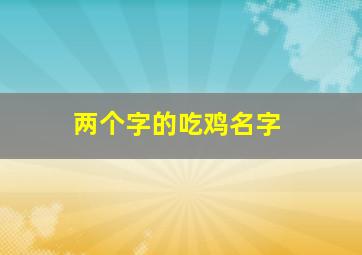 两个字的吃鸡名字